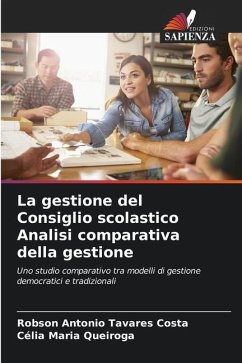 EDIZIONI
SAPIENZA

La gestione del Consiglio scolastico Analisi comparativa della gestione

Uno studio comparativo tra modelli di gestione democratici e tradizionali

Robson Antonio Tavares Costa
Célia Maria Queiroga